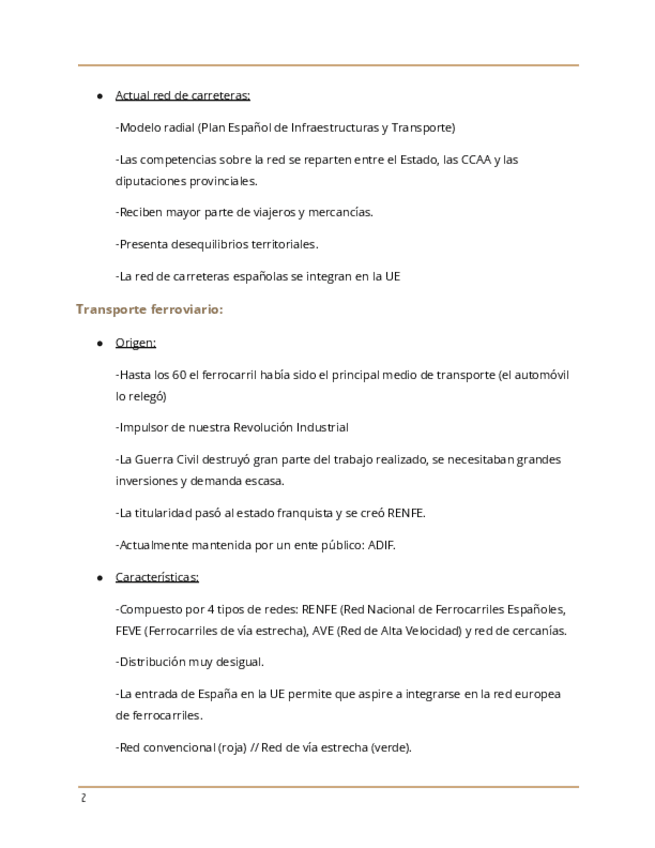 ● Actual red de carreteras:

-Modelo radial (Plan Español de Infraestructuras y Transporte)

-Las competencias sobre la red se reparten entre el Estado, las CCAA y las diputaciones provinciales.

-Reciben mayor parte de viajeros y mercancías.

-Presenta desequilibrios territoriales.

-La red de carreteras españolas se integran en la UE

Transporte ferroviario:

● Origen:

-Hasta los 60 el ferrocarril había sido el principal medio de transporte (el automóvil lo relegó)

-Impulsor de nuestra Revolución Industrial

-La Guerra Civil destruyó gran parte del trabajo realizado, se necesitaban grandes inversiones y demanda escasa.

-La titularidad pasó al estado franquista y se creó RENFE.

-Actualmente mantenida por un ente público: ADIF.

● Características:

-Compuesto por 4 tipos de redes: RENFE (Red Nacional de Ferrocarriles Españoles, FEVE (Ferrocarriles de vía estrecha), AVE (Red de Alta Velocidad) y red de cercanías.

-Distribución muy desigual.

-La entrada de España en la UE permite que aspire a integrarse en la red europea de ferrocarriles.

-Red convencional (roja) // Red de vía estrecha (verde).

2